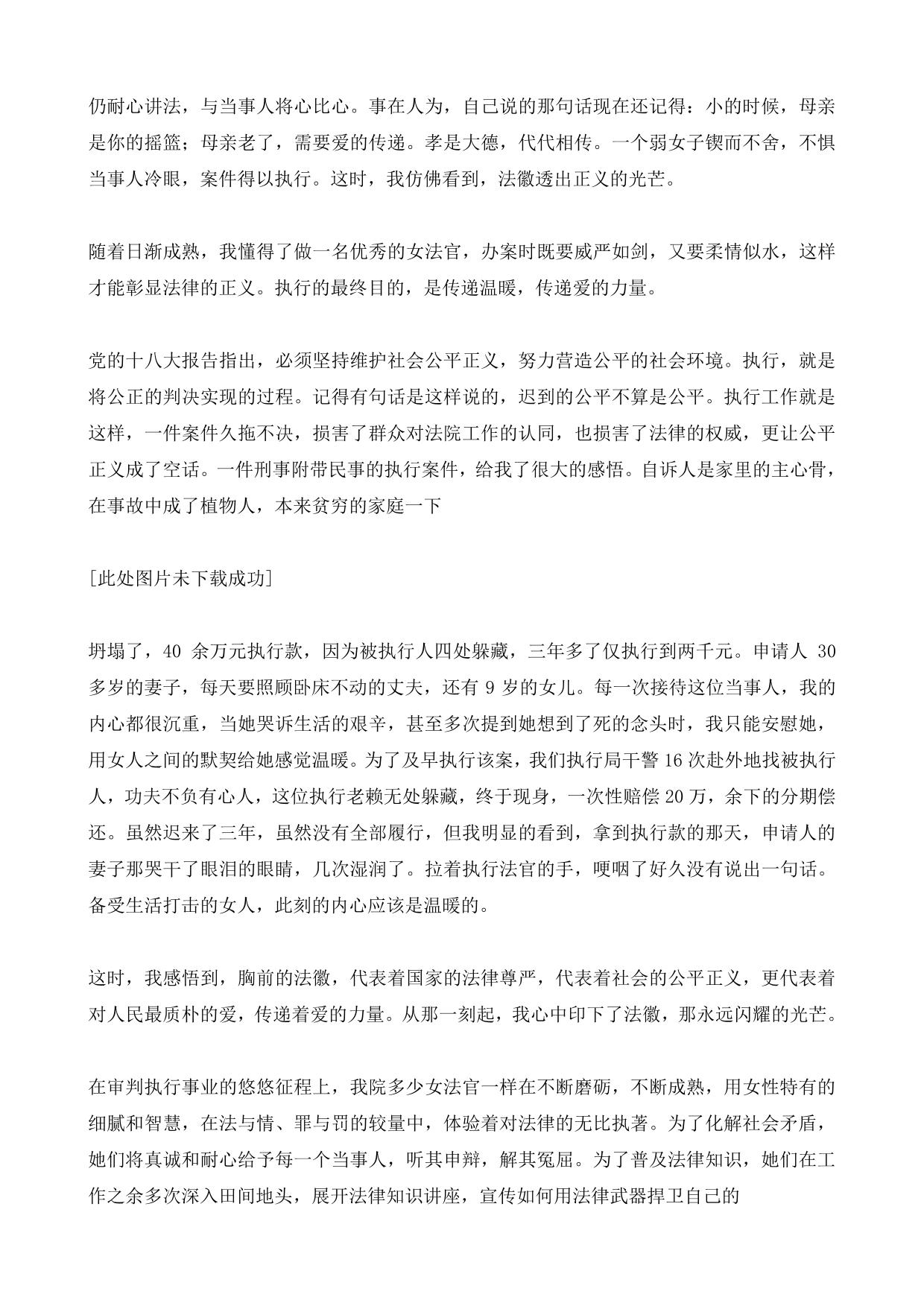 仍耐心讲法，与当事人将心比心。事在人为，自己说的那句话现在还记得：小的时候，母亲是你的摇篮；母亲老了，需要爱的传递。孝是大德，代代相传。一个弱女子锲而不舍，不惧当事人冷眼，案件得以执行。这时，我仿佛看到，法徽透出正义的光芒。

随着日渐成熟，我懂得了做一名优秀的女法官，办案时既要威严如剑，又要柔情似水，这样才能彰显法律的正义。执行的最终目的，是传递温暖，传递爱的力量。

党的十八大报告指出，必须坚持维护社会公平正义，努力营造公平的社会环境。执行，就是将公正的判决实现的过程。记得有句话是这样说的，迟到的公平不算是公平。执行工作就是这样，一件案件久拖不决，损害了群众对法院工作的认同，也损害了法律的权威，更让公平正义成了空话。一件刑事附带民事的执行案件，给我了很大的感悟。自诉人是家里的主心骨，在事故中成了植物人，本来贫穷的家庭一下

[此处图片未下载成功]

坍塌了，40 余万元执行款，因为被执行人四处躲藏，三年多了仅执行到两千元。申请人 30 多岁的妻子，每天要照顾卧床不动的丈夫，还有 9 岁的女儿。每一次接待这位当事人，我的内心都很沉重，当她哭诉生活的艰辛，甚至多次提到她想到了死的念头时，我只能安慰她，用女人之间的默契给她感觉温暖。为了及早执行该案，我们执行局干警 16 次赴外地找被执行人，功夫不负有心人，这位执行老赖无处躲藏，终于现身，一次性赔偿 20 万，余下的分期偿还。虽然迟来了三年，虽然没有全部履行，但我明显的看到，拿到执行款的那天，申请人的妻子那哭干了眼泪的眼睛，几次湿润了。拉着执行法官的手，哽咽了好久没有说出一句话。备受生活打击的女人，此刻的内心应该是温暖的。

这时，我感悟到，胸前的法徽，代表着国家的法律尊严，代表着社会的公平正义，更代表着对人民最质朴的爱，传递着爱的力量。从那一刻起，我心中印下了法徽，那永远闪耀的光芒。

在审判执行事业的悠悠征程上，我院多少女法官一样在不断磨砺，不断成熟，用女性特有的细腻和智慧，在法与情、罪与罚的较量中，体验着对法律的无比执著。为了化解社会矛盾，她们将真诚和耐心给予每一个当事人，听其申辩，解其冤屈。为了普及法律知识，她们在工作之余多次深入田间地头，展开法律知识讲座，宣传如何用法律武器捍卫自己的